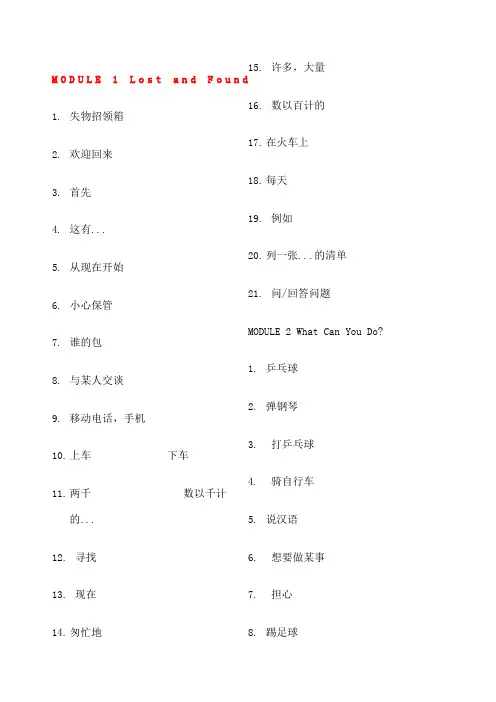 MODULE 1 Lost and Found

1. 失物招领箱

2. 欢迎回来

3. 首先

4. 这有...

5. 从现在开始

6. 小心保管

7. 谁的包

8. 与某人交谈

9. 移动电话，手机

10. 上车 下车

11. 两千 数以千计的...

12. 寻找

13. 现在

14. 匆忙地

15. 许多，大量

16. 数以百计的

17. 在火车上

18. 每天

19. 例如

20. 列一张...的清单

21. 问/回答问题

MODULE 2 What Can You Do?

1. 乒乓球

2. 弹钢琴

3. 打乒乓球

4. 骑自行车

5. 说汉语

6. 想要做某事

7. 担心

8. 踢足球